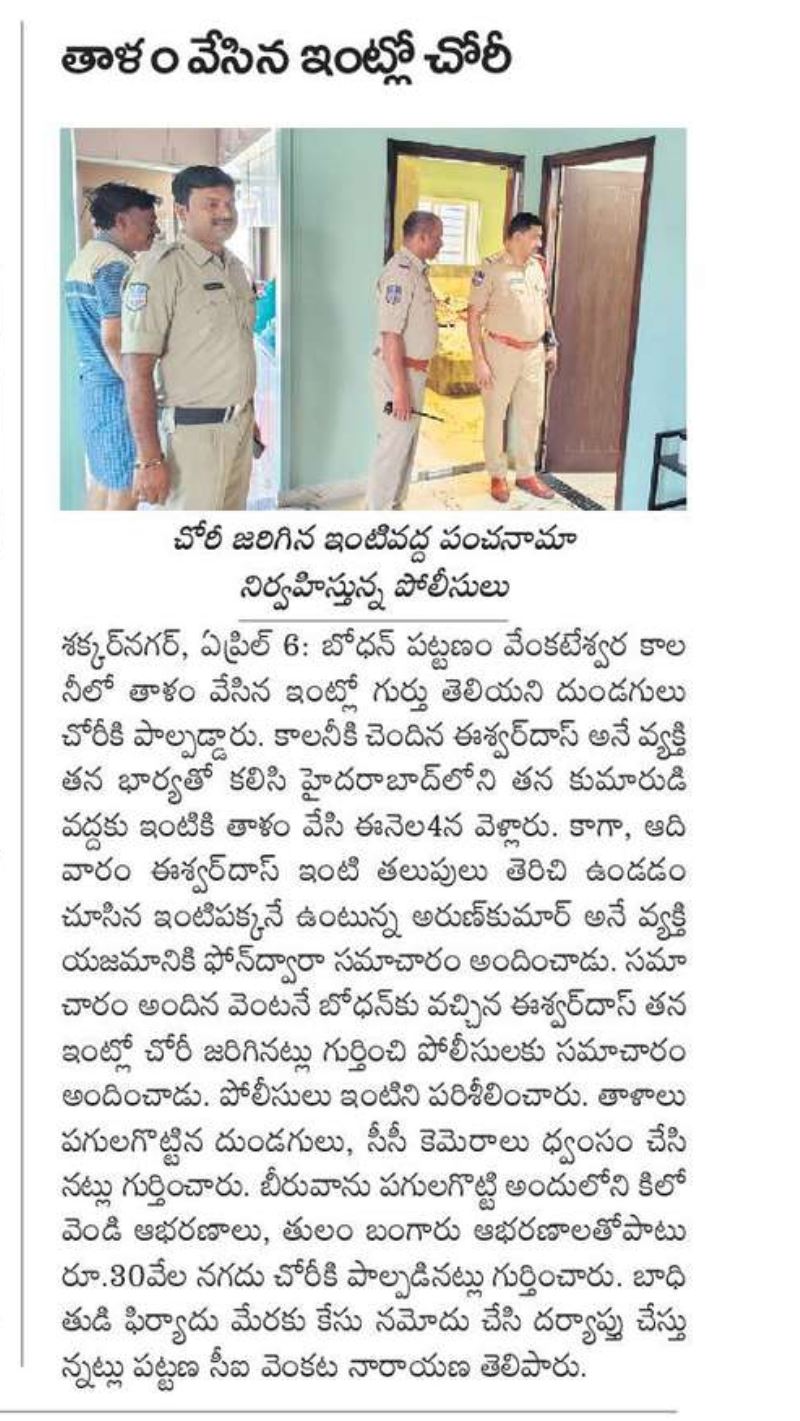 తాళం వేసిన ఇంట్లో చోరీ

చోరీ జరిగిన ఇంటివద్ద పంచనామా నిర్వహిస్తున్న పోలీసులు

శక్కర్‌నగర్, ఏప్రిల్ 6: బోధన్ పట్టణం వేంకటేశ్వర కాలనీలో తాళం వేసిన ఇంట్లో గుర్తు తెలియని దుండగులు చోరీకి పాల్పడ్డారు. కాలనీకి చెందిన ఈశ్వర్‌దాస్ అనే వ్యక్తి తన భార్యతో కలిసి హైదరాబాద్‌లోని తన కుమారుడి వద్దకు ఇంటికి తాళం వేసి ఈనెల4న వెళ్లారు. కాగా, ఆదివారం ఈశ్వర్‌దాస్ ఇంటి తలుపులు తెరిచి ఉండడం చూసిన ఇంటిపక్కనే ఉంటున్న అరుణ్‌కుమార్ అనే వ్యక్తి యజమానికి ఫోన్‌ద్వారా సమాచారం అందించాడు. సమాచారం అందిన వెంటనే బోధన్‌కు వచ్చిన ఈశ్వర్‌దాస్ తన ఇంట్లో చోరీ జరిగినట్లు గుర్తించి పోలీసులకు సమాచారం అందించాడు. పోలీసులు ఇంటిని పరిశీలించారు. తాళాలు పగులగొట్టిన దుండగులు, సీసీ కెమెరాలు ధ్వంసం చేసినట్లు గుర్తించారు. బీరువాను పగులగొట్టి అందులోని కిలో వెండి ఆభరణాలు, తులం బంగారు ఆభరణాలతోపాటు రూ.30వేల నగదు చోరీకి పాల్పడినట్లు గుర్తించారు. బాధితుడి ఫిర్యాదు మేరకు కేసు నమోదు చేసి దర్యాప్తు చేస్తున్నట్లు పట్టణ సీఐ వెంకట నారాయణ తెలిపారు.